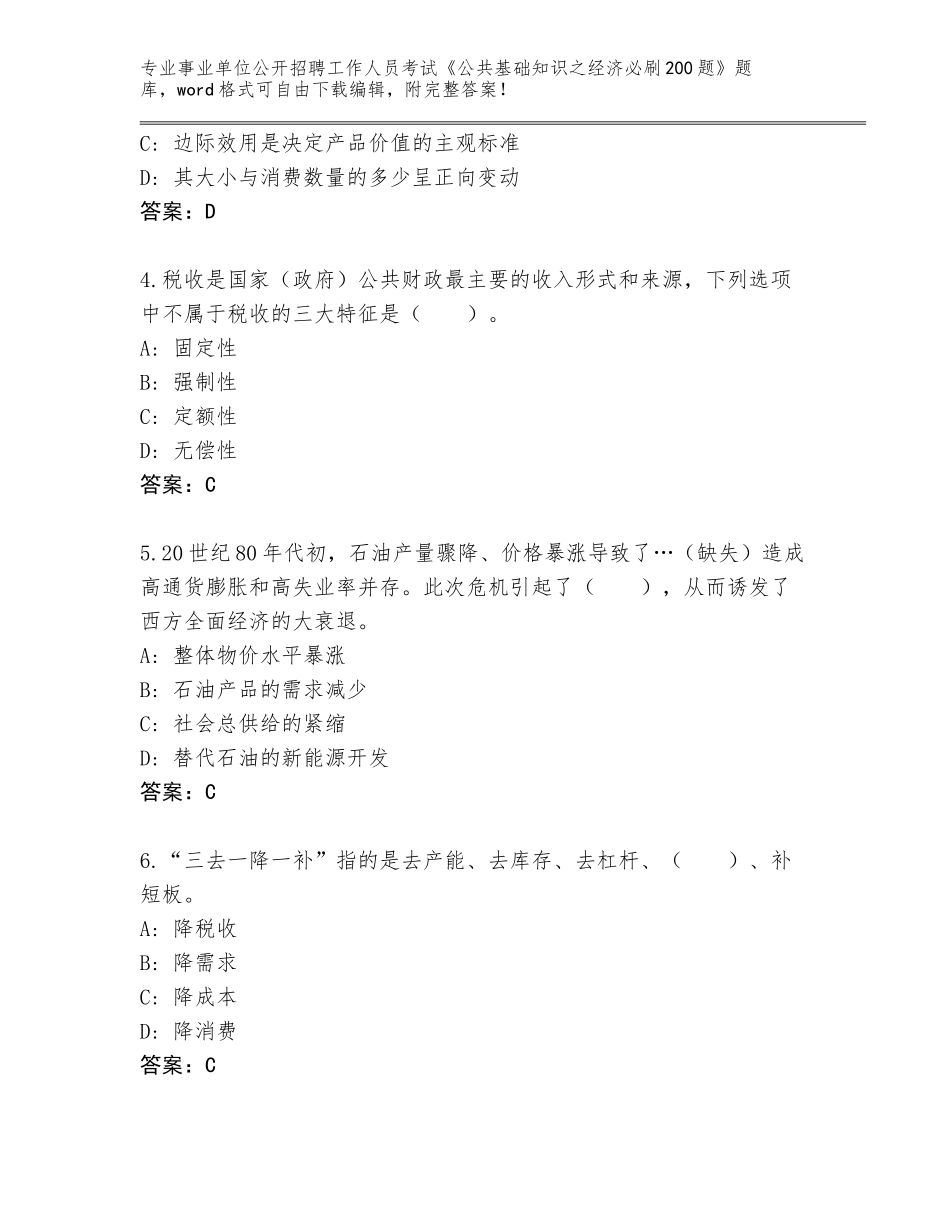 专业事业单位公开招聘工作人员考试《公共基础知识之经济必刷200题》题库，word格式可自由下载编辑，附完整答案！

C：边际效用是决定产品价值的主观标准
D：其大小与消费数量的多少呈正向变动
答案：D

4.税收是国家（政府）公共财政最主要的收入形式和来源，下列选项中不属于税收的三大特征是（　　）。
A：固定性
B：强制性
C：定额性
D：无偿性
答案：C

5.20世纪80年代初，石油产量骤降、价格暴涨导致了…（缺失）造成高通货膨胀和高失业率并存。此次危机引起了（　　），从而诱发了西方全面经济的大衰退。
A：整体物价水平暴涨
B：石油产品的需求减少
C：社会总供给的紧缩
D：替代石油的新能源开发
答案：C

6.“三去一降一补”指的是去产能、去库存、去杠杆、（　　）、补短板。
A：降税收
B：降需求
C：降成本
D：降消费
答案：C